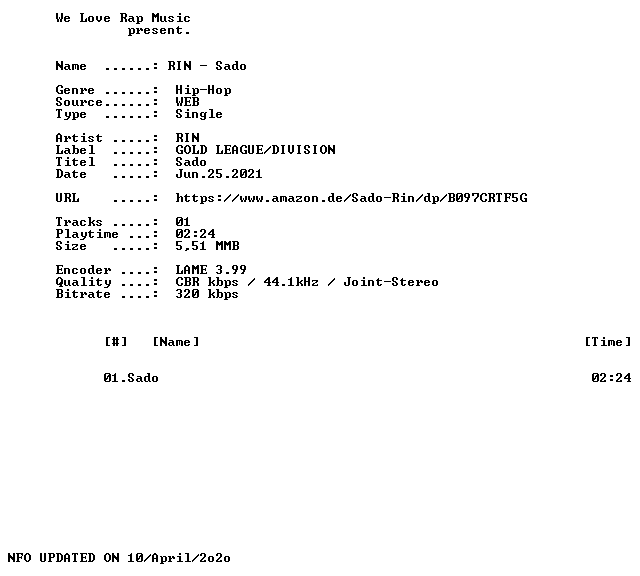 We Love Rap Music
present.

Name ......: RIN - Sado

Genre ......: Hip-Hop
Source......: WEB
Type ......: Single

Artist .....: RIN
Label .....: GOLD LEAGUE/DIVISION
Titel .....: Sado
Date .....: Jun.25.2021

URL .....: https://www.amazon.de/Sado-Rin/dp/B097CRTF5G

Tracks .....: 01
Playtime ...: 02:24
Size .....: 5,51 MMB

Encoder ....: LAME 3.99
Quality ....: CBR kbps / 44.1kHz / Joint-Stereo
Bitrate ....: 320 kbps

[#] [Name] [Time]

01.Sado 02:24

NFO UPDATED ON 10/April/2o2o